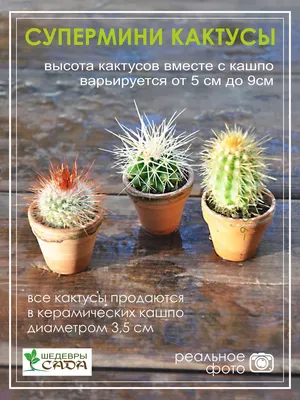 СУПЕРМИНИ КАКТУСЫ

высота кактусов вместе с кашпо варьируется от 5 см до 9см

все кактусы продаются в керамических кашпо диаметром 3,5 см

ШЕДЕВРЫ САДА

реальное фото